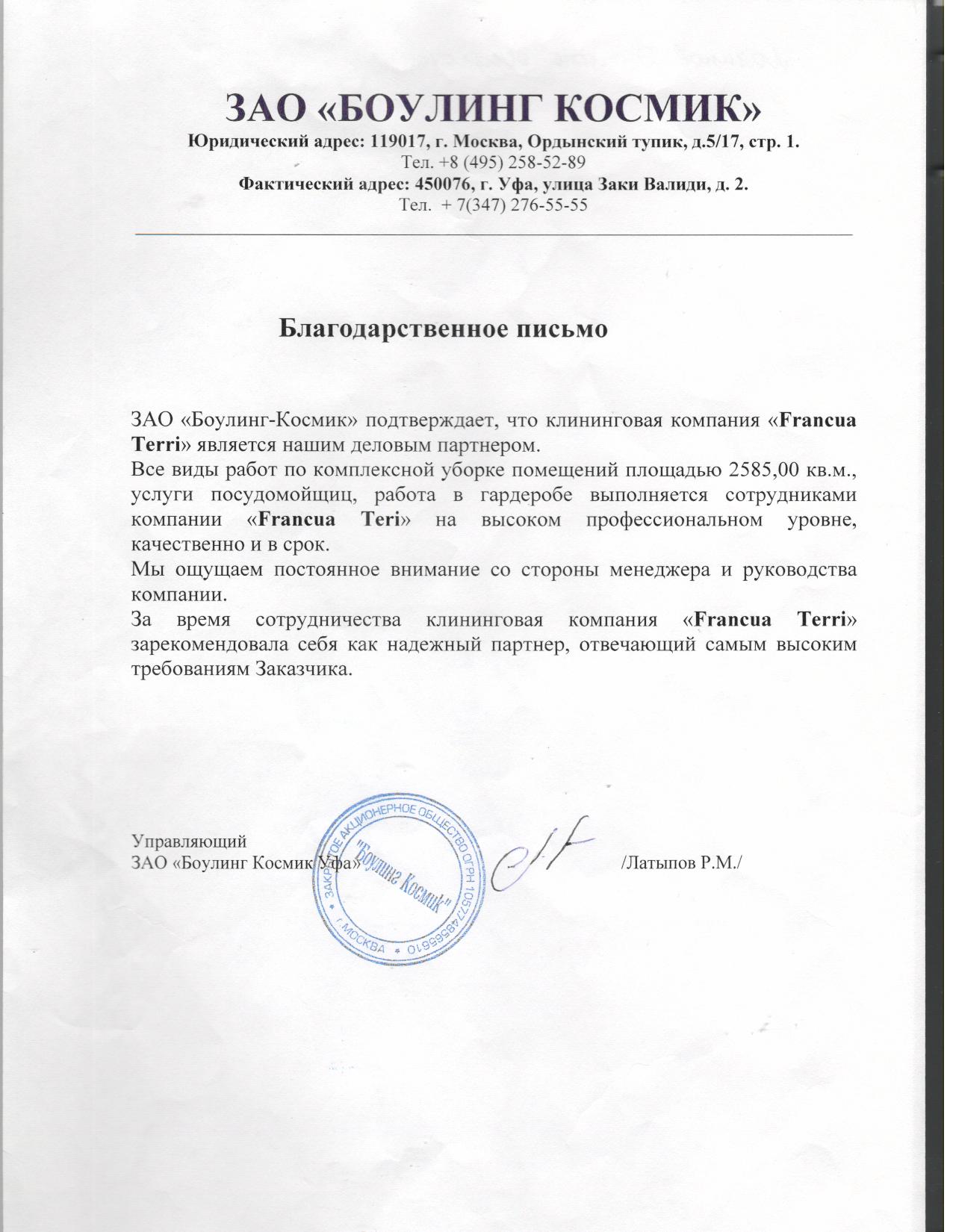 ЗАО «БОУЛИНГ КОСМИК»
Юридический адрес: 119017, г. Москва, Ордынский тупик, д.5/17, стр. 1.
Тел. +8 (495) 258-52-89
Фактический адрес: 450076, г. Уфа, улица Заки Валиди, д. 2.
Тел. + 7(347) 276-55-55

Благодарственное письмо

ЗАО «Боулинг-Космик» подтверждает, что клининговая компания «Francua Terri» является нашим деловым партнером.
Все виды работ по комплексной уборке помещений площадью 2585,00 кв.м., услуги посудомойщиц, работа в гардеробе выполняется сотрудниками компании «Francua Teri» на высоком профессиональном уровне, качественно и в срок.
Мы ощущаем постоянное внимание со стороны менеджера и руководства компании.
За время сотрудничества клининговая компания «Francua Terri» зарекомендовала себя как надежный партнер, отвечающий самым высоким требованиям Заказчика.

Управляющий
ЗАО «Боулинг Космик Уфа» /Латыпов Р.М./

ЗАКРЫТОЕ АКЦИОНЕРНОЕ ОБЩЕСТВО ОГРН 1057748555610 г. МОСКВА
"Боулинг Космик"